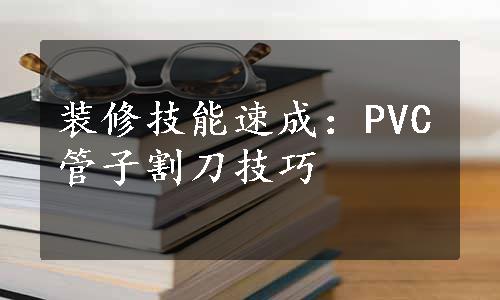 装修技能速成：PVC管子割刀技巧